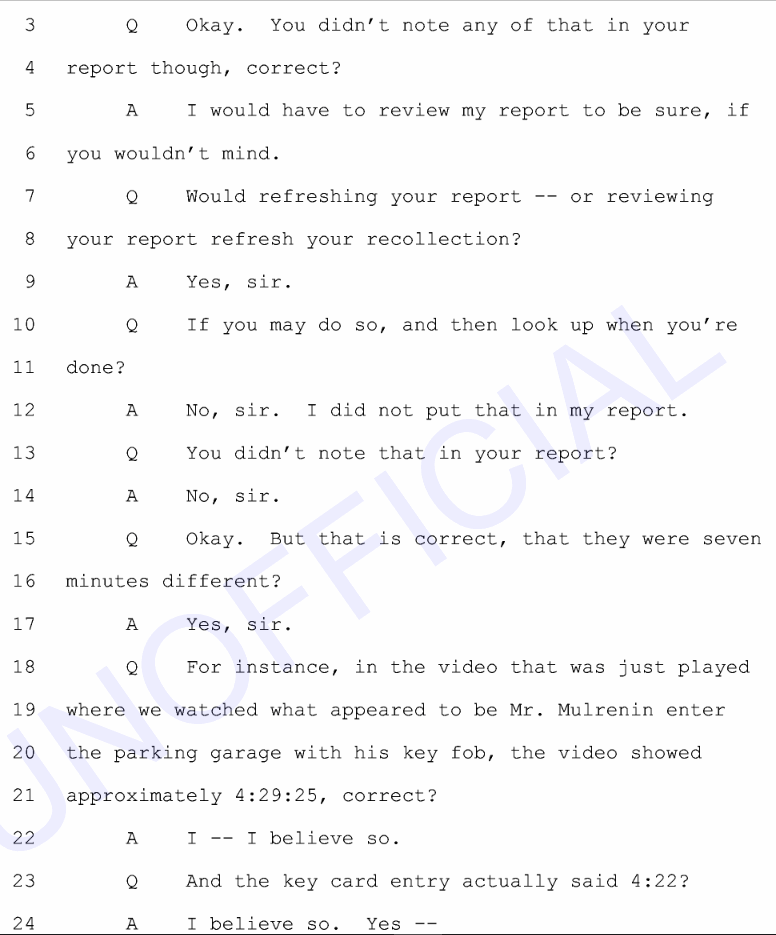 3 Q Okay. You didn't note any of that in your

4 report though, correct?

5 A I would have to review my report to be sure, if

6 you wouldn't mind.

7 Q Would refreshing your report -- or reviewing

8 your report refresh your recollection?

9 A Yes, sir.

10 Q If you may do so, and then look up when you're

11 done?

12 A No, sir. I did not put that in my report.

13 Q You didn't note that in your report?

14 A No, sir.

15 Q Okay. But that is correct, that they were seven

16 minutes different?

17 A Yes, sir.

18 Q For instance, in the video that was just played

19 where we watched what appeared to be Mr. Mulrenin enter

20 the parking garage with his key fob, the video showed

21 approximately 4:29:25, correct?

22 A I -- I believe so.

23 Q And the key card entry actually said 4:22?

24 A I believe so. Yes --

UNOFFICIAL